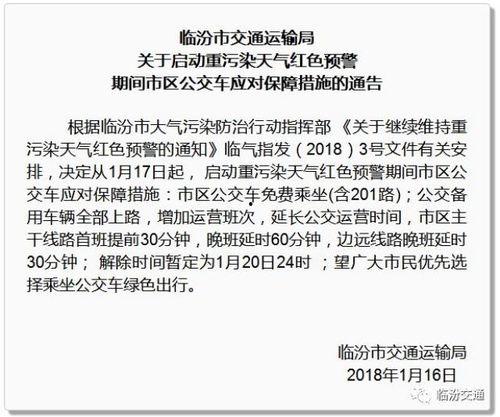 临汾市交通运输局
关于启动重污染天气红色预警
期间市区公交车应对保障措施的通告

根据临汾市大气污染防治行动指挥部《关于继续维持重污染天气红色预警的通知》临气指发（2018）3号文件有关安排，决定从1月17日起，启动重污染天气红色预警期间市区公交车应对保障措施：市区公交车免费乘坐(含201路)；公交备用车辆全部上路，增加运营班次，延长公交运营时间，市区主干线路首班提前30分钟，晚班延时60分钟，边远线路晚班延时30分钟；解除时间暂定为1月20日24时；望广大市民优先选择乘坐公交车绿色出行。

临汾市交通运输局
2018年1月16日

临汾交通